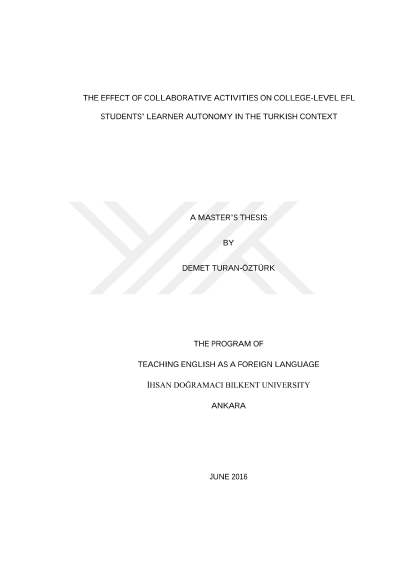 THE EFFECT OF COLLABORATIVE ACTIVITIES ON COLLEGE-LEVEL EFL STUDENTS' LEARNER AUTONOMY IN THE TURKISH CONTEXT

A MASTER'S THESIS

BY

DEMET TURAN-ÖZTÜRK

THE PROGRAM OF

TEACHING ENGLISH AS A FOREIGN LANGUAGE

İHSAN DOĞRAMACI BILKENT UNIVERSITY

ANKARA

JUNE 2016